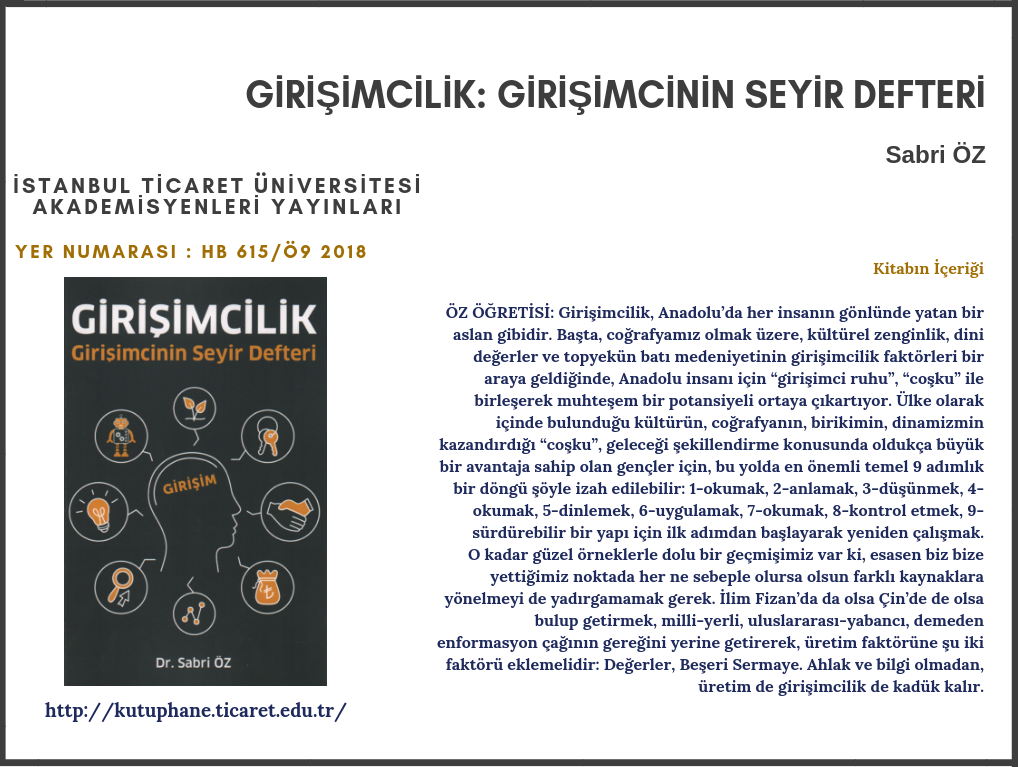 GİRİŞİMCİLİK: GİRİŞİMCİNİN SEYİR DEFTERİ

Sabri ÖZ

İSTANBUL TİCARET ÜNİVERSİTESİ AKADEMİSYENLERİ YAYINLARI

YER NUMARASI : HB 615/Ö9 2018

GİRİŞİMCİLİK
Girişimcinin Seyir Defteri

GİRİŞİM

Dr. Sabri ÖZ

http://kutuphane.ticaret.edu.tr/

Kitabın İçeriği

ÖZ ÖĞRETİSİ: Girişimcilik, Anadolu'da her insanın gönlünde yatan bir aslan gibidir. Başta, coğrafyamız olmak üzere, kültürel zenginlik, dini değerler ve topyekün batı medeniyetinin girişimcilik faktörleri bir araya geldiğinde, Anadolu insanı için "girişimci ruhu", "coşku" ile birleşerek muhteşem bir potansiyeli ortaya çıkartıyor. Ülke olarak içinde bulunduğu kültürün, coğrafyanın, birikimin, dinamizmin kazandırdığı "coşku", geleceği şekillendirme konusunda oldukça büyük bir avantaja sahip olan gençler için, bu yolda en önemli temel 9 adımlık bir döngü şöyle izah edilebilir: 1-okumak, 2-anlamak, 3-düşünmek, 4-okumak, 5-dinlemek, 6-uygulamak, 7-okumak, 8-kontrol etmek, 9-sürdürebilir bir yapı için ilk adımdan başlayarak yeniden çalışmak. O kadar güzel örneklerle dolu bir geçmişimiz var ki, esasen biz bize yettiğimiz noktada her ne sebeple olursa olsun farklı kaynaklara yönelmeyi de yadırgamamak gerek. İlim Fizan'da da olsa Çin'de de olsa bulup getirmek, milli-yerli, uluslararası-yabancı, demeden enformasyon çağının gereğini yerine getirerek, üretim faktörüne şu iki faktörü eklemelidir: Değerler, Beşeri Sermaye. Ahlak ve bilgi olmadan, üretim de girişimcilik de kadük kalır.